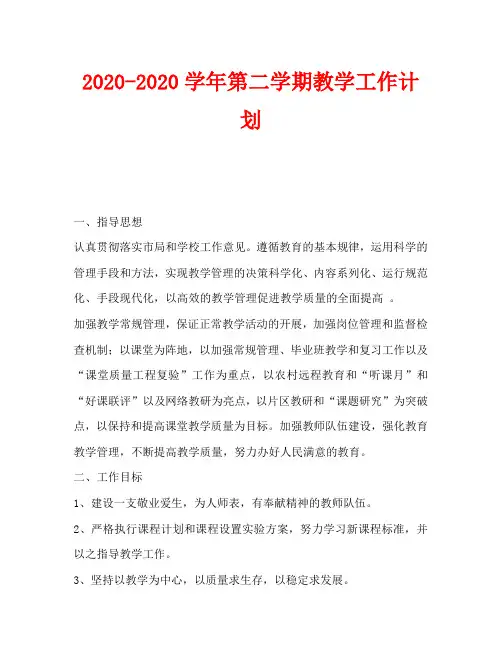 2020-2020 学年第二学期教学工作计划

一、指导思想

认真贯彻落实市局和学校工作意见。遵循教育的基本规律，运用科学的管理手段和方法，实现教学管理的决策科学化、内容系列化、运行规范化、手段现代化，以高效的教学管理促进教学质量的全面提高 。

加强教学常规管理，保证正常教学活动的开展，加强岗位管理和监督检查机制；以课堂为阵地，以加强常规管理、毕业班教学和复习工作以及“课堂质量工程复验”工作为重点，以农村远程教育和“听课月”和“好课联评”以及网络教研为亮点，以片区教研和“课题研究”为突破点，以保持和提高课堂教学质量为目标。加强教师队伍建设，强化教育教学管理，不断提高教学质量，努力办好人民满意的教育。

二、工作目标

1、建设一支敬业爱生，为人师表，有奉献精神的教师队伍。

2、严格执行课程计划和课程设置实验方案，努力学习新课程标准，并以之指导教学工作。

3、坚持以教学为中心，以质量求生存，以稳定求发展。